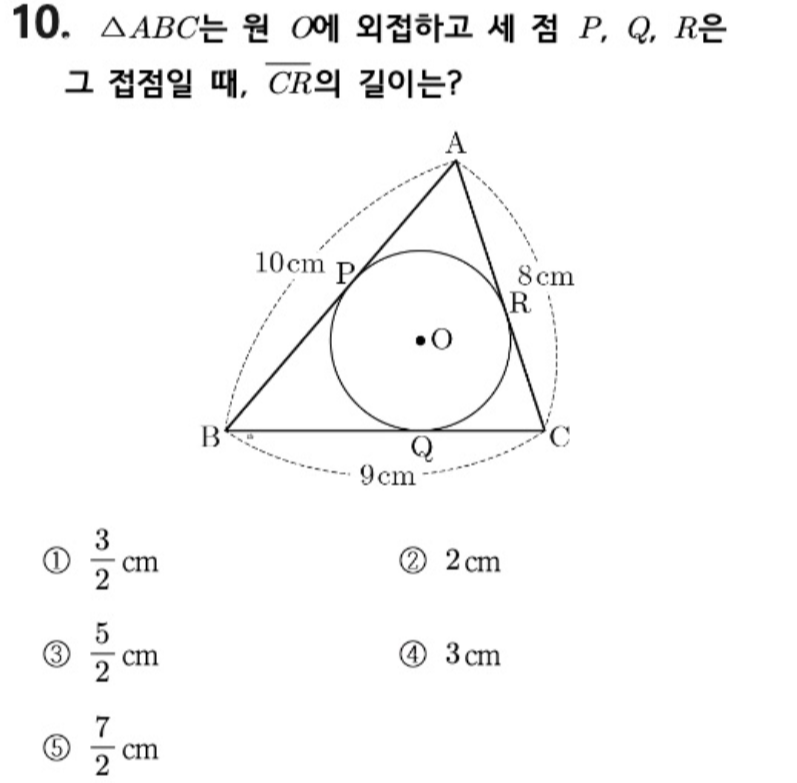 10. $\triangle ABC$는 원 $O$에 외접하고 세 점 $P$, $Q$, $R$은 그 접점일 때, $\overline{CR}$의 길이는?

A
10cm
P
8cm
R
O
B
Q
C
9cm

① $\frac{3}{2}$cm
② 2cm
③ $\frac{5}{2}$cm
④ 3cm
⑤ $\frac{7}{2}$cm